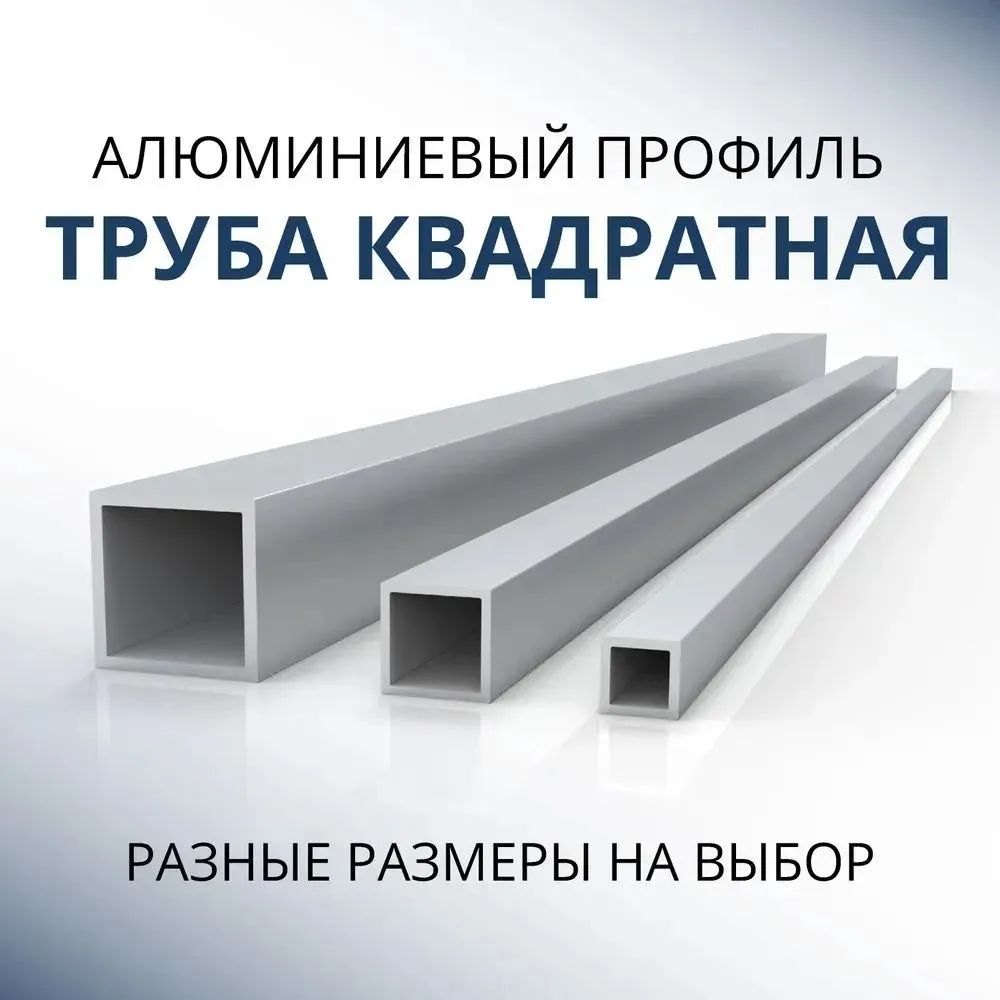 АЛЮМИНИЕВЫЙ ПРОФИЛЬ
ТРУБА КВАДРАТНАЯ

РАЗНЫЕ РАЗМЕРЫ НА ВЫБОР